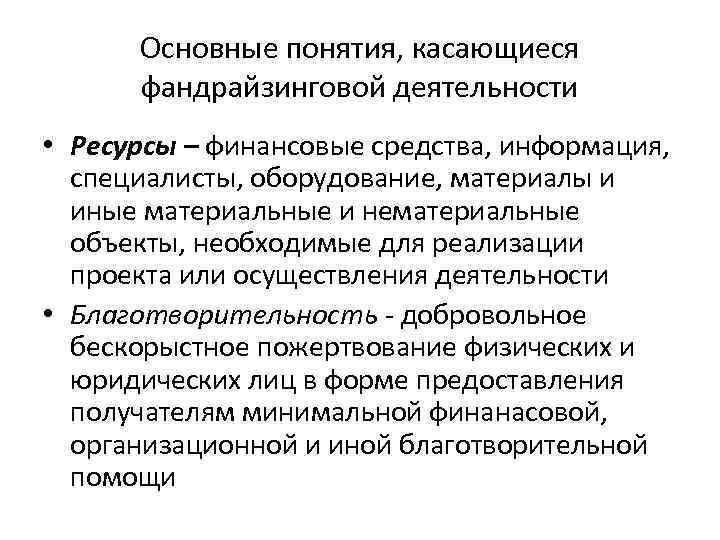 Основные понятия, касающиеся фандрайзинговой деятельности

• Ресурсы – финансовые средства, информация, специалисты, оборудование, материалы и иные материальные и нематериальные объекты, необходимые для реализации проекта или осуществления деятельности

• Благотворительность - добровольное бескорыстное пожертвование физических и юридических лиц в форме предоставления получателям минимальной финанасовой, организационной и иной благотворительной помощи